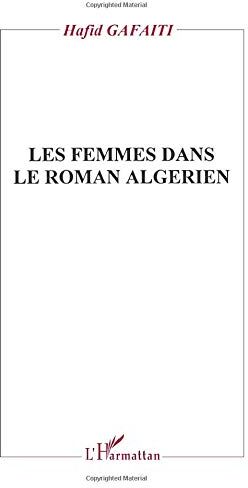 Copyrighted Material

Hafid GAFAITI

LES FEMMES DANS LE ROMAN ALGERIEN

L'Harmattan

Copyrighted Material